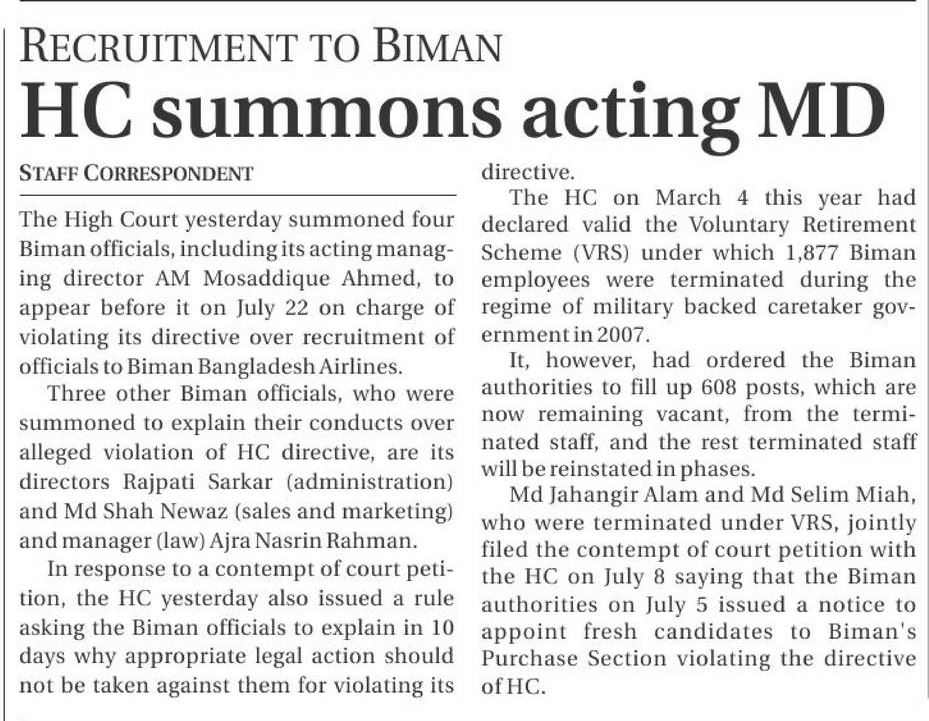 RECRUITMENT TO BIMAN

HC summons acting MD

STAFF CORRESPONDENT

The High Court yesterday summoned four Biman officials, including its acting managing director AM Mosaddique Ahmed, to appear before it on July 22 on charge of violating its directive over recruitment of officials to Biman Bangladesh Airlines.

Three other Biman officials, who were summoned to explain their conducts over alleged violation of HC directive, are its directors Rajpati Sarkar (administration) and Md Shah Newaz (sales and marketing) and manager (law) Ajra Nasrin Rahman.

In response to a contempt of court petition, the HC yesterday also issued a rule asking the Biman officials to explain in 10 days why appropriate legal action should not be taken against them for violating its directive.

The HC on March 4 this year had declared valid the Voluntary Retirement Scheme (VRS) under which 1,877 Biman employees were terminated during the regime of military backed caretaker government in 2007.

It, however, had ordered the Biman authorities to fill up 608 posts, which are now remaining vacant, from the terminated staff, and the rest terminated staff will be reinstated in phases.

Md Jahangir Alam and Md Selim Miah, who were terminated under VRS, jointly filed the contempt of court petition with the HC on July 8 saying that the Biman authorities on July 5 issued a notice to appoint fresh candidates to Biman's Purchase Section violating the directive of HC.